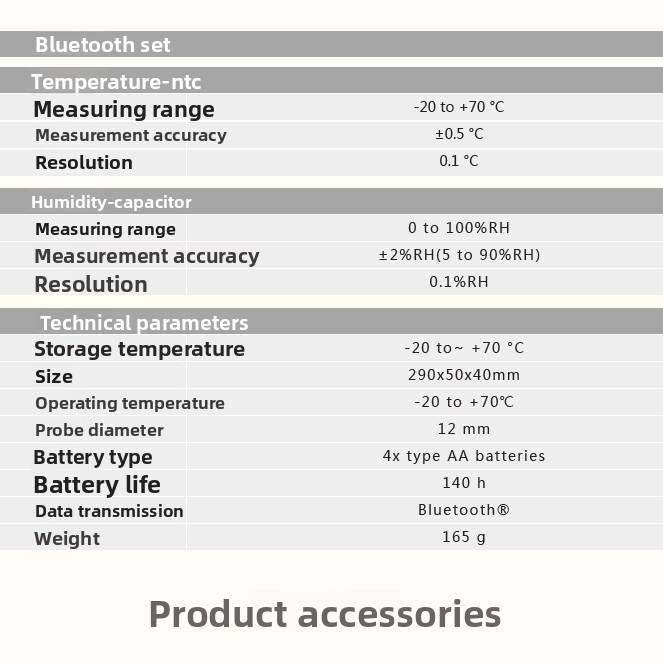 Bluetooth set

Temperature-ntc

| Measuring range | -20 to +70 °C |
|---|---|
| Measurement accuracy | ±0.5 °C |
| Resolution | 0.1 °C |

Humidity-capacitor

| Measuring range | 0 to 100%RH |
|---|---|
| Measurement accuracy | ±2%RH(5 to 90%RH) |
| Resolution | 0.1%RH |

Technical parameters

| Storage temperature | -20 to~ +70 °C |
|---|---|
| Size | 290x50x40mm |
| Operating temperature | -20 to +70℃ |
| Probe diameter | 12 mm |
| Battery type | 4x type AA batteries |
| Battery life | 140 h |
| Data transmission | Bluetooth® |
| Weight | 165 g |

Product accessories